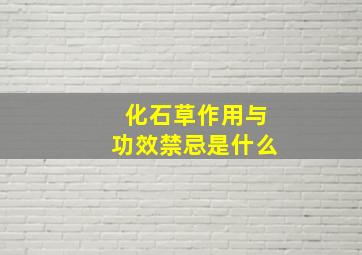 化石草作用与
功效禁忌是什么